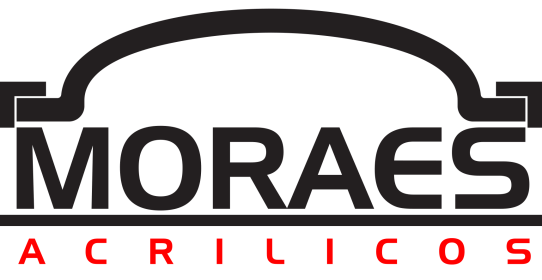 MORAES
ACRILICOS